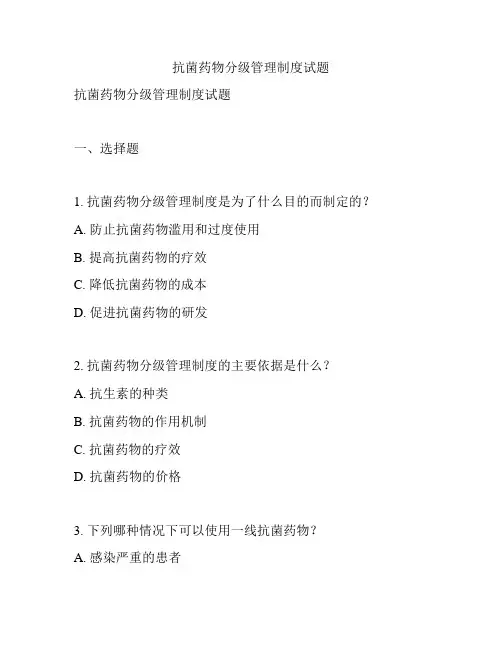 抗菌药物分级管理制度试题

抗菌药物分级管理制度试题

一、选择题

1. 抗菌药物分级管理制度是为了什么目的而制定的？

A. 防止抗菌药物滥用和过度使用

B. 提高抗菌药物的疗效

C. 降低抗菌药物的成本

D. 促进抗菌药物的研发

2. 抗菌药物分级管理制度的主要依据是什么？

A. 抗生素的种类

B. 抗菌药物的作用机制

C. 抗菌药物的疗效

D. 抗菌药物的价格

3. 下列哪种情况下可以使用一线抗菌药物？

A. 感染严重的患者